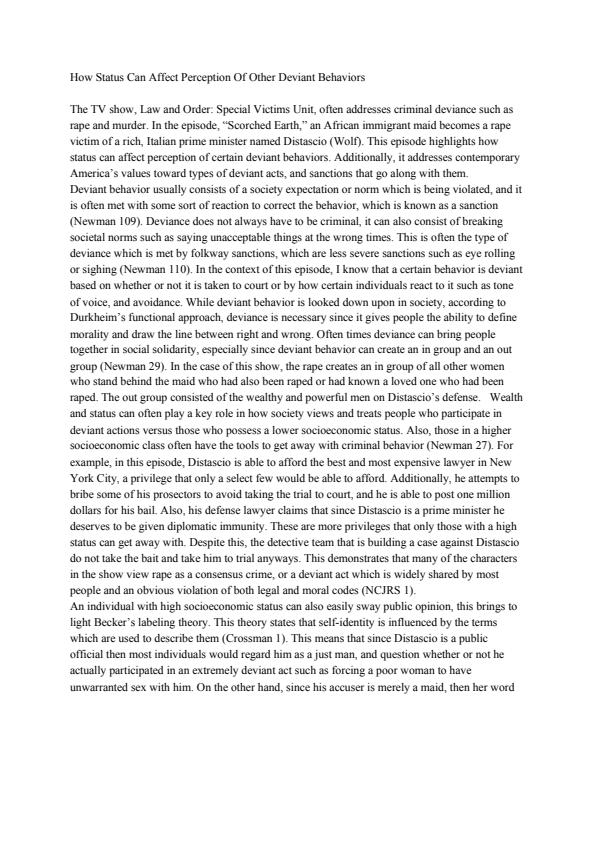 How Status Can Affect Perception Of Other Deviant Behaviors

The TV show, Law and Order: Special Victims Unit, often addresses criminal deviance such as rape and murder. In the episode, “Scorched Earth,” an African immigrant maid becomes a rape victim of a rich, Italian prime minister named Distascio (Wolf). This episode highlights how status can affect perception of certain deviant behaviors. Additionally, it addresses contemporary America’s values toward types of deviant acts, and sanctions that go along with them.
Deviant behavior usually consists of a society expectation or norm which is being violated, and it is often met with some sort of reaction to correct the behavior, which is known as a sanction (Newman 109). Deviance does not always have to be criminal, it can also consist of breaking societal norms such as saying unacceptable things at the wrong times. This is often the type of deviance which is met by folkway sanctions, which are less severe sanctions such as eye rolling or sighing (Newman 110). In the context of this episode, I know that a certain behavior is deviant based on whether or not it is taken to court or by how certain individuals react to it such as tone of voice, and avoidance. While deviant behavior is looked down upon in society, according to Durkheim’s functional approach, deviance is necessary since it gives people the ability to define morality and draw the line between right and wrong. Often times deviance can bring people together in social solidarity, especially since deviant behavior can create an in group and an out group (Newman 29). In the case of this show, the rape creates an in group of all other women who stand behind the maid who had also been raped or had known a loved one who had been raped. The out group consisted of the wealthy and powerful men on Distascio’s defense. Wealth and status can often play a key role in how society views and treats people who participate in deviant actions versus those who possess a lower socioeconomic status. Also, those in a higher socioeconomic class often have the tools to get away with criminal behavior (Newman 27). For example, in this episode, Distascio is able to afford the best and most expensive lawyer in New York City, a privilege that only a select few would be able to afford. Additionally, he attempts to bribe some of his prosectors to avoid taking the trial to court, and he is able to post one million dollars for his bail. Also, his defense lawyer claims that since Distascio is a prime minister he deserves to be given diplomatic immunity. These are more privileges that only those with a high status can get away with. Despite this, the detective team that is building a case against Distascio do not take the bait and take him to trial anyways. This demonstrates that many of the characters in the show view rape as a consensus crime, or a deviant act which is widely shared by most people and an obvious violation of both legal and moral codes (NCJRS 1).
An individual with high socioeconomic status can also easily sway public opinion, this brings to light Becker’s labeling theory. This theory states that self-identity is influenced by the terms which are used to describe them (Crossman 1). This means that since Distascio is a public official then most individuals would regard him as a just man, and question whether or not he actually participated in an extremely deviant act such as forcing a poor woman to have unwarranted sex with him. On the other hand, since his accuser is merely a maid, then her word